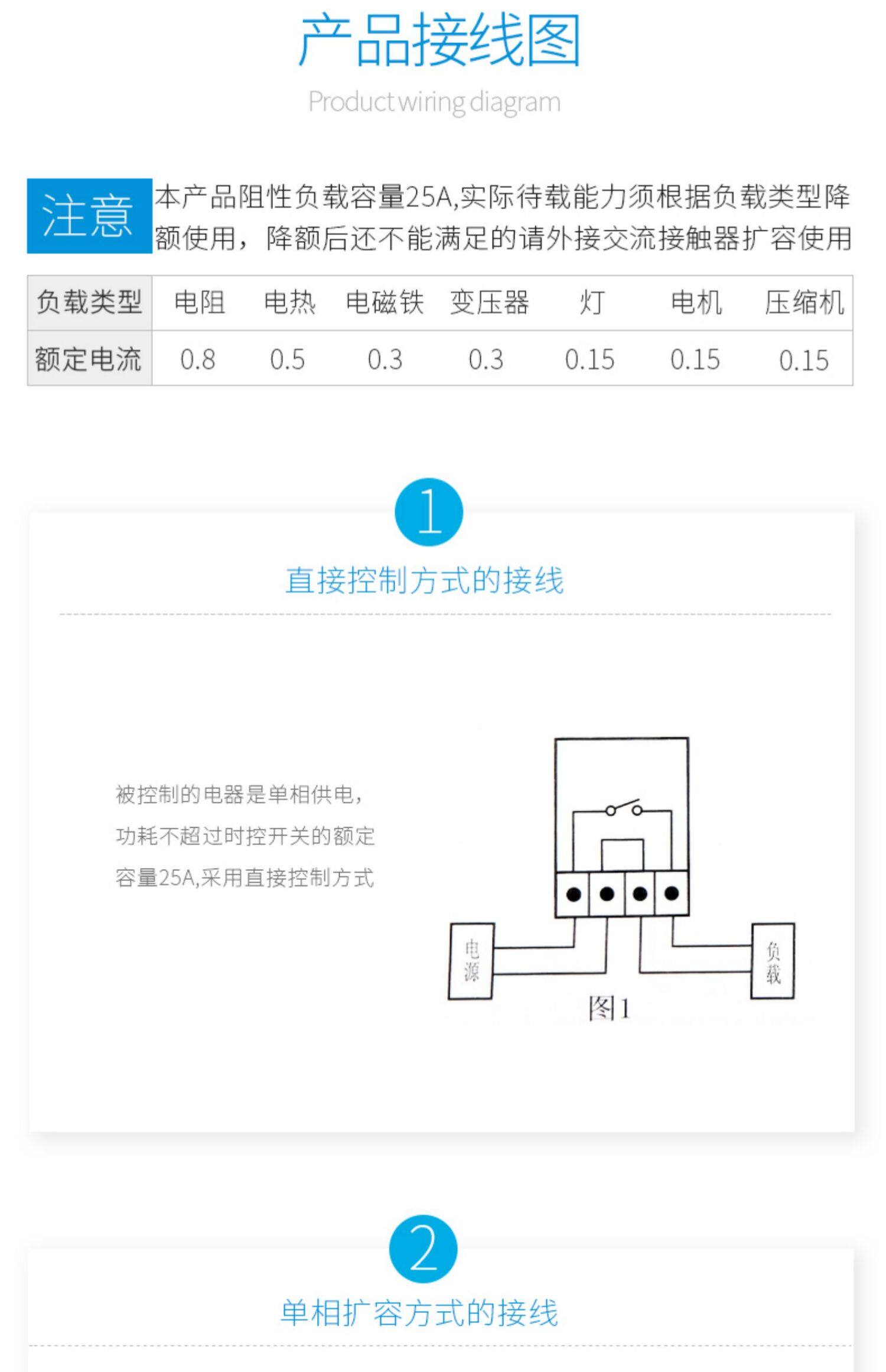 产品接线图

Product wiring diagram

注意

本产品阻性负载容量25A,实际待载能力须根据负载类型降额使用，降额后还不能满足的请外接交流接触器扩容使用

| 负载类型 | 电阻 | 电热 | 电磁铁 | 变压器 | 灯 | 电机 | 压缩机 |
|---|---|---|---|---|---|---|---|
| 额定电流 | 0.8 | 0.5 | 0.3 | 0.3 | 0.15 | 0.15 | 0.15 |

1

直接控制方式的接线

被控制的电器是单相供电，功耗不超过时控开关的额定容量25A,采用直接控制方式

电源

负载

图1

2

单相扩容方式的接线